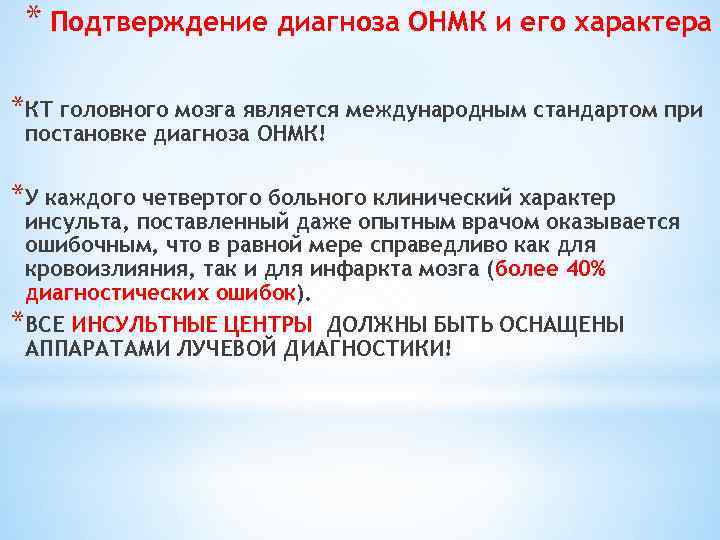 * Подтверждение диагноза ОНМК и его характера

*КТ головного мозга является международным стандартом при постановке диагноза ОНМК!

*У каждого четвертого больного клинический характер инсульта, поставленный даже опытным врачом оказывается ошибочным, что в равной мере справедливо как для кровоизлияния, так и для инфаркта мозга (более 40% диагностических ошибок).

*ВСЕ ИНСУЛЬТНЫЕ ЦЕНТРЫ ДОЛЖНЫ БЫТЬ ОСНАЩЕНЫ АППАРАТАМИ ЛУЧЕВОЙ ДИАГНОСТИКИ!